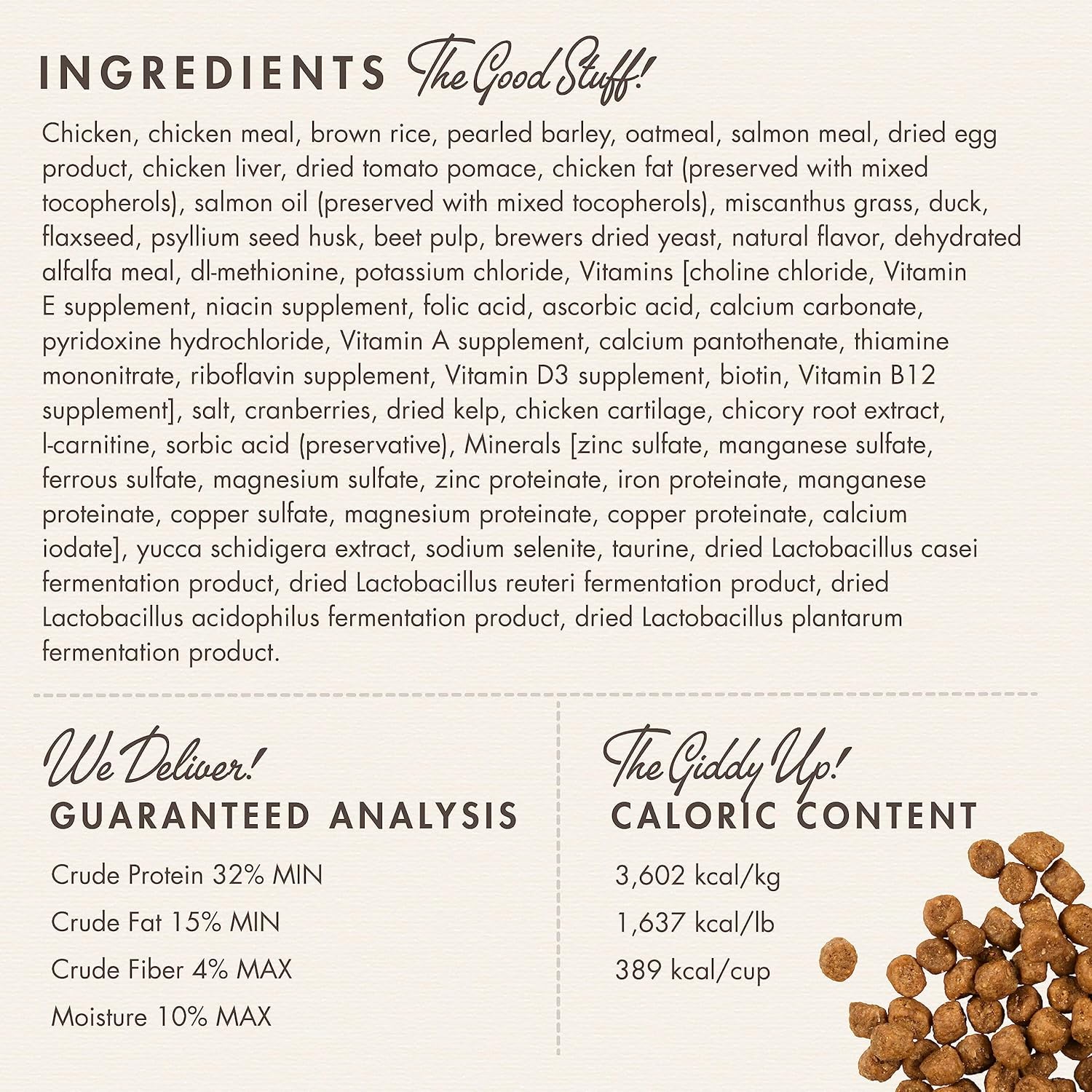 INGREDIENTS The Good Stuff!

Chicken, chicken meal, brown rice, pearled barley, oatmeal, salmon meal, dried egg product, chicken liver, dried tomato pomace, chicken fat (preserved with mixed tocopherols), salmon oil (preserved with mixed tocopherols), miscanthus grass, duck, flaxseed, psyllium seed husk, beet pulp, brewers dried yeast, natural flavor, dehydrated alfalfa meal, dl-methionine, potassium chloride, Vitamins [choline chloride, Vitamin E supplement, niacin supplement, folic acid, ascorbic acid, calcium carbonate, pyridoxine hydrochloride, Vitamin A supplement, calcium pantothenate, thiamine mononitrate, riboflavin supplement, Vitamin D3 supplement, biotin, Vitamin B12 supplement], salt, cranberries, dried kelp, chicken cartilage, chicory root extract, l-carnitine, sorbic acid (preservative), Minerals [zinc sulfate, manganese sulfate, ferrous sulfate, magnesium sulfate, zinc proteinate, iron proteinate, manganese proteinate, copper sulfate, magnesium proteinate, copper proteinate, calcium iodate], yucca schidigera extract, sodium selenite, taurine, dried Lactobacillus casei fermentation product, dried Lactobacillus reuteri fermentation product, dried Lactobacillus acidophilus fermentation product, dried Lactobacillus plantarum fermentation product.

We Deliver!
GUARANTEED ANALYSIS

Crude Protein 32% MIN
Crude Fat 15% MIN
Crude Fiber 4% MAX
Moisture 10% MAX

The Giddy Up!
CALORIC CONTENT

3,602 kcal/kg
1,637 kcal/lb
389 kcal/cup